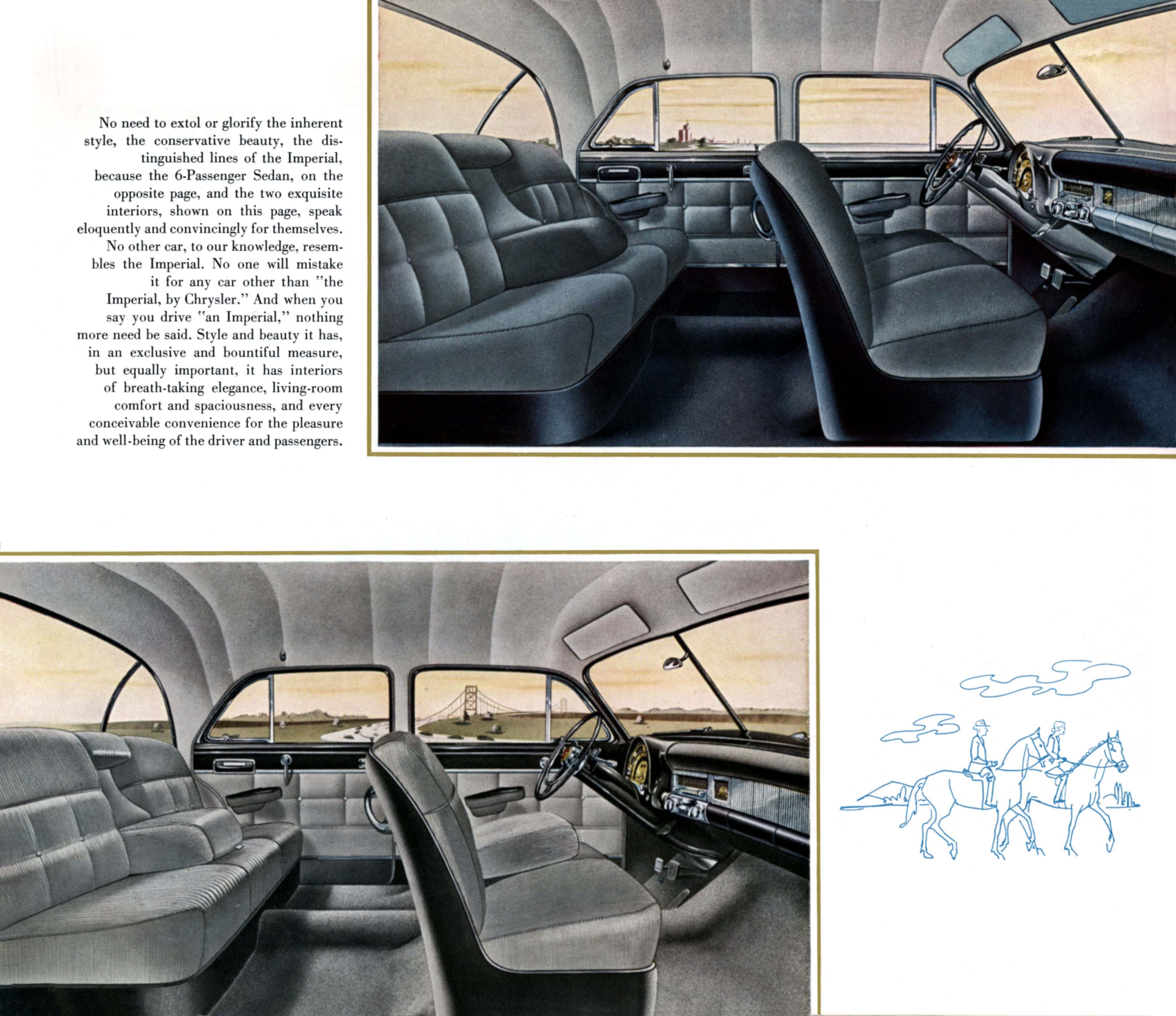 No need to extol or glorify the inherent style, the conservative beauty, the distinguished lines of the Imperial, because the 6-Passenger Sedan, on the opposite page, and the two exquisite interiors, shown on this page, speak eloquently and convincingly for themselves. No other car, to our knowledge, resembles the Imperial. No one will mistake it for any car other than "the Imperial, by Chrysler." And when you say you drive "an Imperial," nothing more need be said. Style and beauty it has, in an exclusive and bountiful measure, but equally important, it has interiors of breath-taking elegance, living-room comfort and spaciousness, and every conceivable convenience for the pleasure and well-being of the driver and passengers.